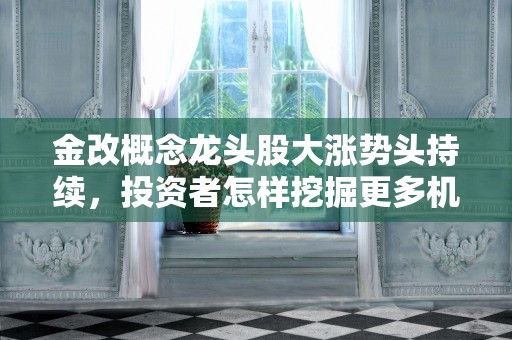 金改概念龙头股大涨势头持续，投资者怎样挖掘更多机